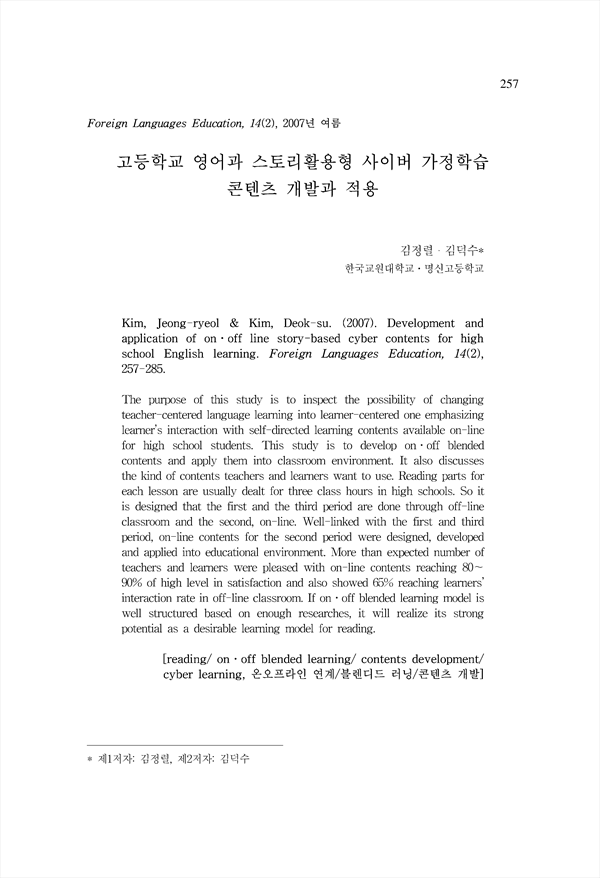 257

Foreign Languages Education, 14(2), 2007년 여름

고등학교 영어과 스토리활용형 사이버 가정학습 콘텐츠 개발과 적용

김정렬 · 김덕수*
한국교원대학교 · 명신고등학교

Kim, Jeong-ryeol & Kim, Deok-su. (2007). Development and application of on · off line story-based cyber contents for high school English learning. Foreign Languages Education, 14(2), 257-285.

The purpose of this study is to inspect the possibility of changing teacher-centered language learning into learner-centered one emphasizing learner's interaction with self-directed learning contents available on-line for high school students. This study is to develop on · off blended contents and apply them into classroom environment. It also discusses the kind of contents teachers and learners want to use. Reading parts for each lesson are usually dealt for three class hours in high schools. So it is designed that the first and the third period are done through off-line classroom and the second, on-line. Well-linked with the first and third period, on-line contents for the second period were designed, developed and applied into educational environment. More than expected number of teachers and learners were pleased with on-line contents reaching 80~90% of high level in satisfaction and also showed 65% reaching learners' interaction rate in off-line classroom. If on · off blended learning model is well structured based on enough researches, it will realize its strong potential as a desirable learning model for reading.

[reading/ on · off blended learning/ contents development/ cyber learning, 온오프라인 연계/블렌디드 러닝/콘텐츠 개발]

* 제1저자: 김정렬, 제2저자: 김덕수